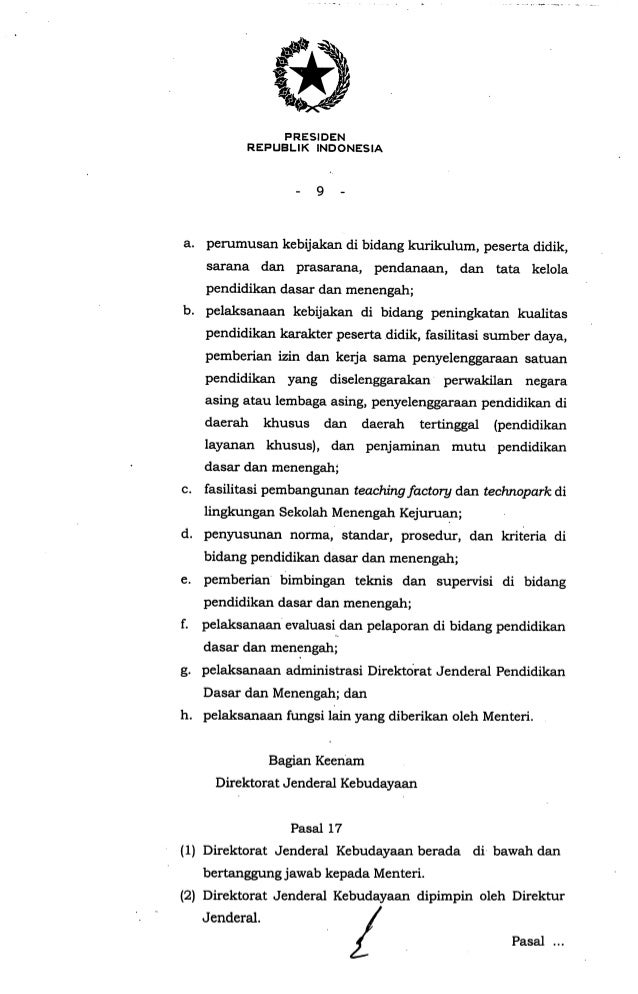 PRESIDEN
REPUBLIK INDONESIA

- 9 -

a. perumusan kebijakan di bidang kurikulum, peserta didik, sarana dan prasarana, pendanaan, dan tata kelola pendidikan dasar dan menengah;

b. pelaksanaan kebijakan di bidang peningkatan kualitas pendidikan karakter peserta didik, fasilitasi sumber daya, pemberian izin dan kerja sama penyelenggaraan satuan pendidikan yang diselenggarakan perwakilan negara asing atau lembaga asing, penyelenggaraan pendidikan di daerah khusus dan daerah tertinggal (pendidikan layanan khusus), dan penjaminan mutu pendidikan dasar dan menengah;

c. fasilitasi pembangunan teaching factory dan technopark di lingkungan Sekolah Menengah Kejuruan;

d. penyusunan norma, standar, prosedur, dan kriteria di bidang pendidikan dasar dan menengah;

e. pemberian bimbingan teknis dan supervisi di bidang pendidikan dasar dan menengah;

f. pelaksanaan evaluasi dan pelaporan di bidang pendidikan dasar dan menengah;

g. pelaksanaan administrasi Direktorat Jenderal Pendidikan Dasar dan Menengah; dan

h. pelaksanaan fungsi lain yang diberikan oleh Menteri.

Bagian Keenam
Direktorat Jenderal Kebudayaan

Pasal 17

(1) Direktorat Jenderal Kebudayaan berada di bawah dan bertanggung jawab kepada Menteri.

(2) Direktorat Jenderal Kebudayaan dipimpin oleh Direktur Jenderal.

Pasal ...